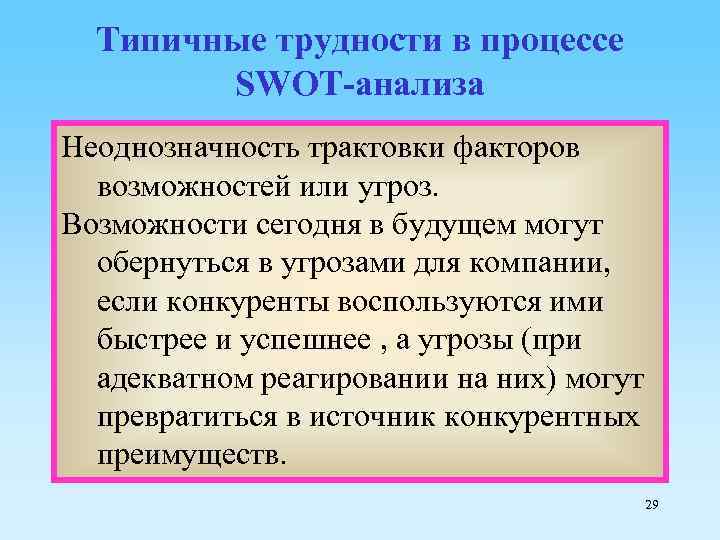 Типичные трудности в процессе SWOT-анализа

Неоднозначность трактовки факторов возможностей или угроз.

Возможности сегодня в будущем могут обернуться в угрозами для компании, если конкуренты воспользуются ими быстрее и успешнее , а угрозы (при адекватном реагировании на них) могут превратиться в источник конкурентных преимуществ.

29